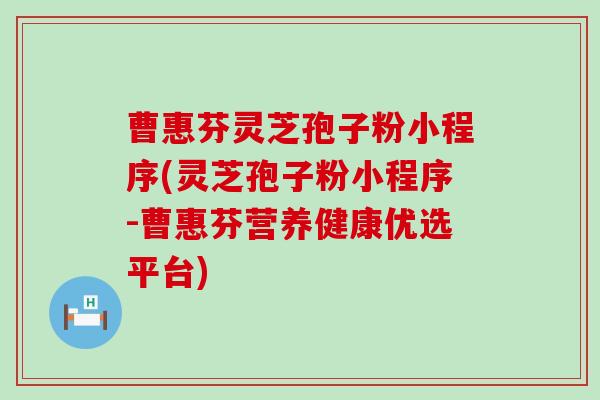 曹惠芬灵芝孢子粉小程序(灵芝孢子粉小程序-曹惠芬营养健康优选平台)

H